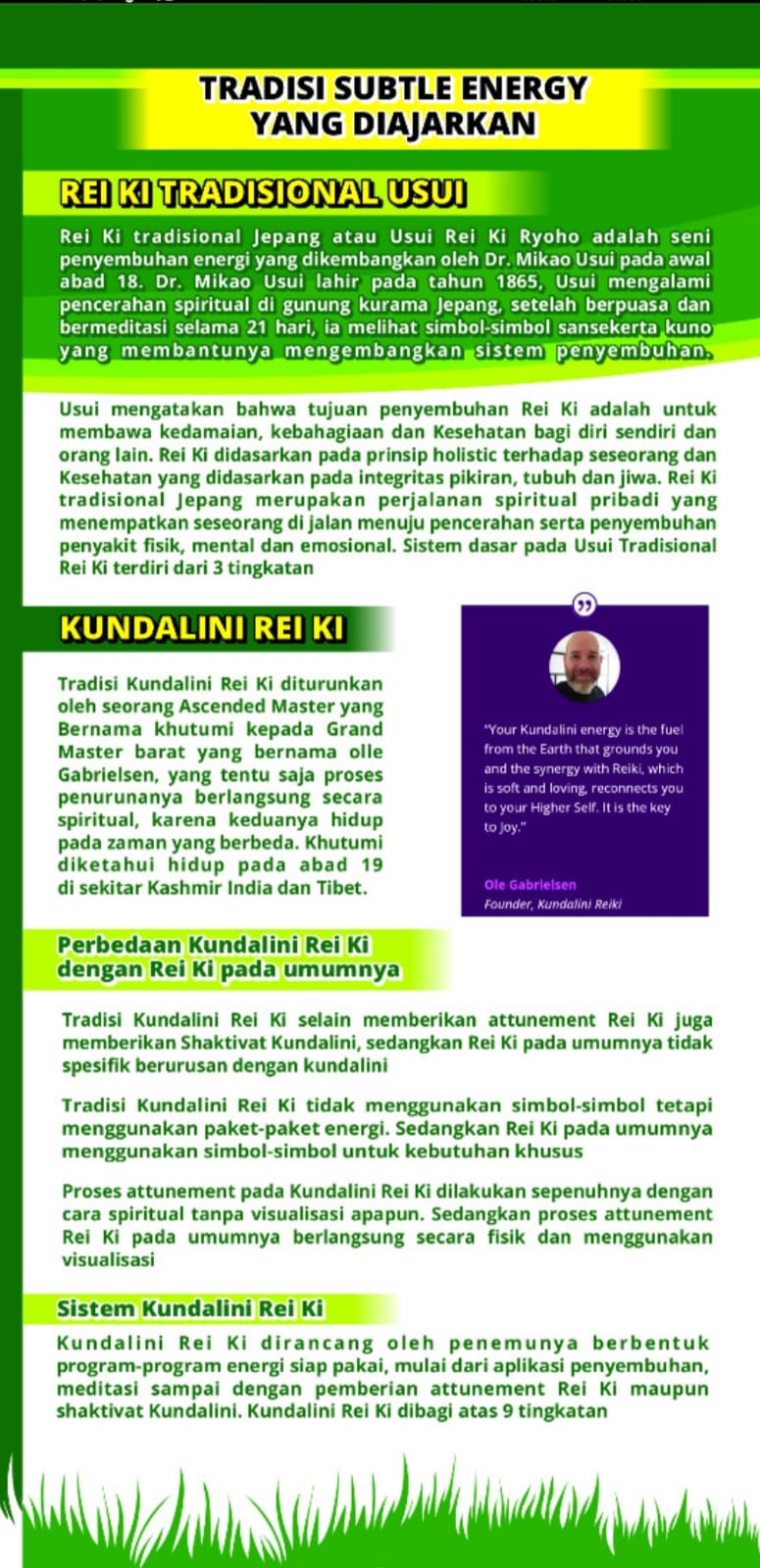 TRADISI SUBTLE ENERGY YANG DIAJARKAN

REI KI TRADISIONAL USUI

Rei Ki tradisional Jepang atau Usui Rei Ki Ryoho adalah seni penyembuhan energi yang dikembangkan oleh Dr. Mikao Usui pada awal abad 18. Dr. Mikao Usui lahir pada tahun 1865, Usui mengalami pencerahan spiritual di gunung kurama Jepang, setelah berpuasa dan bermeditasi selama 21 hari, ia melihat simbol-simbol sansekerta kuno yang membantunya mengembangkan sistem penyembuhan.

Usui mengatakan bahwa tujuan penyembuhan Rei Ki adalah untuk membawa kedamaian, kebahagiaan dan Kesehatan bagi diri sendiri dan orang lain. Rei Ki didasarkan pada prinsip holistic terhadap seseorang dan Kesehatan yang didasarkan pada integritas pikiran, tubuh dan jiwa. Rei Ki tradisional Jepang merupakan perjalanan spiritual pribadi yang menempatkan seseorang di jalan menuju pencerahan serta penyembuhan penyakit fisik, mental dan emosional. Sistem dasar pada Usui Tradisional Rei Ki terdiri dari 3 tingkatan

KUNDALINI REI KI

Tradisi Kundalini Rei Ki diturunkan oleh seorang Ascended Master yang Bernama khutumi kepada Grand Master barat yang bernama olle Gabrielsen, yang tentu saja proses penurunanya berlangsung secara spiritual, karena keduanya hidup pada zaman yang berbeda. Khutumi diketahui hidup pada abad 19 di sekitar Kashmir India dan Tibet.

"Your Kundalini energy is the fuel from the Earth that grounds you and the synergy with Reiki, which is soft and loving, reconnects you to your Higher Self. It is the key to Joy."

Ole Gabrielsen
Founder, Kundalini Reiki

Perbedaan Kundalini Rei Ki dengan Rei Ki pada umumnya

Tradisi Kundalini Rei Ki selain memberikan attunement Rei Ki juga memberikan Shaktivat Kundalini, sedangkan Rei Ki pada umumnya tidak spesifik berurusan dengan kundalini

Tradisi Kundalini Rei Ki tidak menggunakan simbol-simbol tetapi menggunakan paket-paket energi. Sedangkan Rei Ki pada umumnya menggunakan simbol-simbol untuk kebutuhan khusus

Proses attunement pada Kundalini Rei Ki dilakukan sepenuhnya dengan cara spiritual tanpa visualisasi apapun. Sedangkan proses attunement Rei Ki pada umumnya berlangsung secara fisik dan menggunakan visualisasi

Sistem Kundalini Rei Ki

Kundalini Rei Ki dirancang oleh penemunya berbentuk program-program energi siap pakai, mulai dari aplikasi penyembuhan, meditasi sampai dengan pemberian attunement Rei Ki maupun shaktivat Kundalini. Kundalini Rei Ki dibagi atas 9 tingkatan